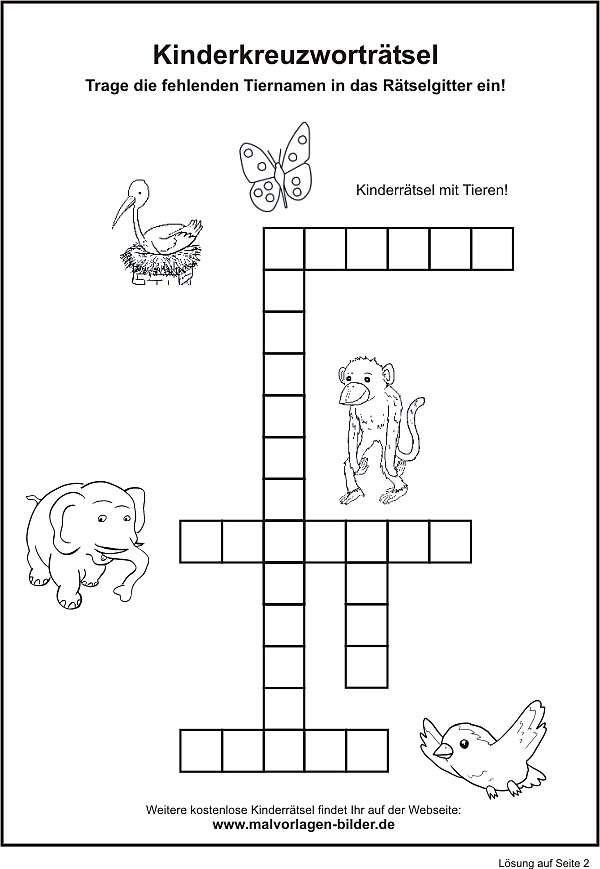 Kinderkreuzworträtsel

Trage die fehlenden Tiernamen in das Rätselgitter ein!

Kinderrätsel mit Tieren!

Weitere kostenlose Kinderrätsel findet Ihr auf der Webseite:
www.malvorlagen-bilder.de

Lösung auf Seite 2